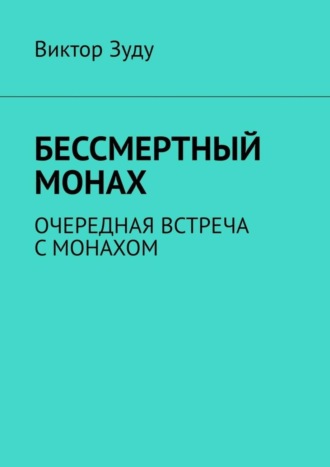 Виктор Зуду

БЕССМЕРТНЫЙ МОНАХ

ОЧЕРЕДНАЯ ВСТРЕЧА С МОНАХОМ